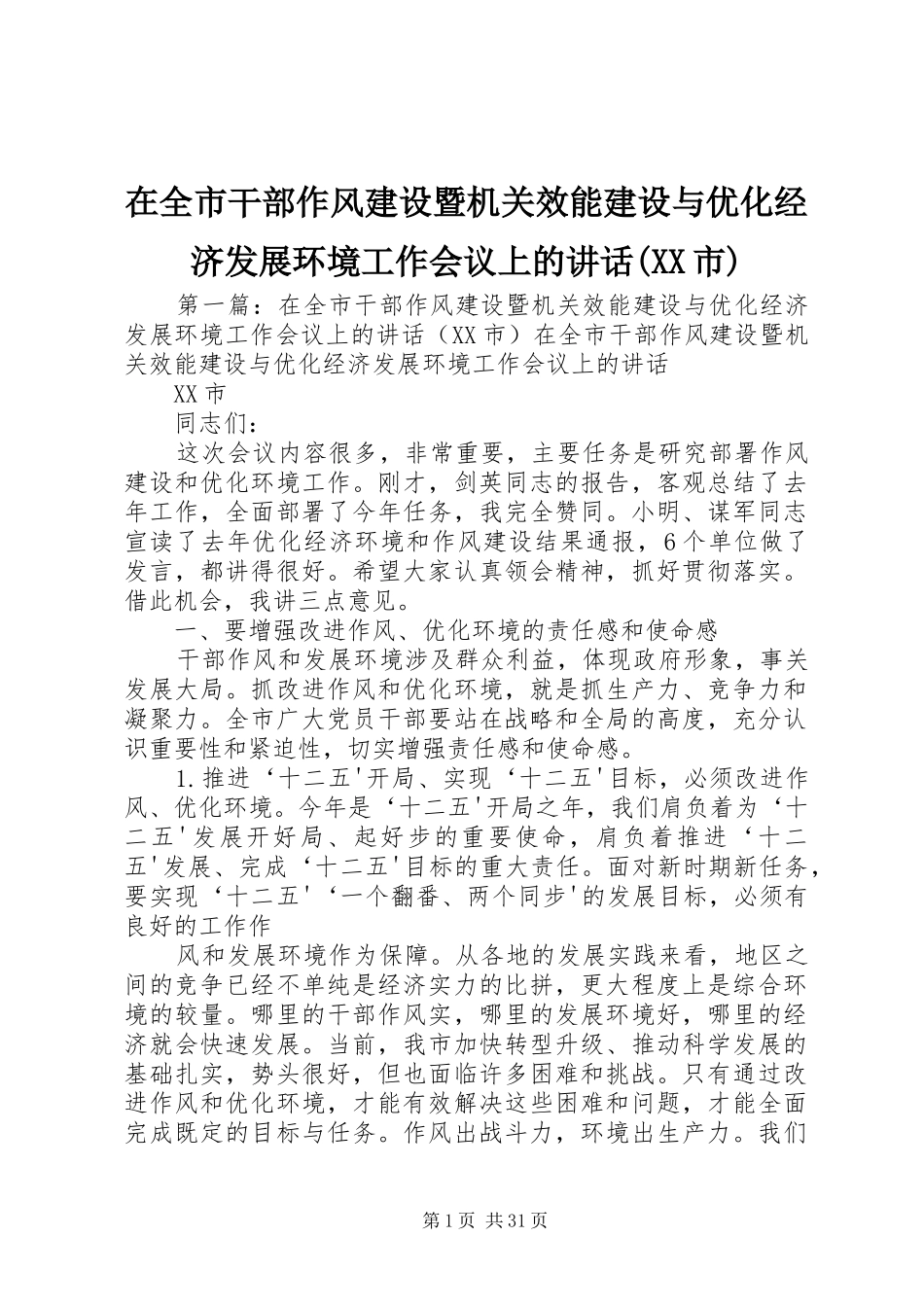 在全市干部作风建设暨机关效能建设与优化经济发展环境工作会议上的讲话(XX市)

第一篇：在全市干部作风建设暨机关效能建设与优化经济发展环境工作会议上的讲话（XX市）在全市干部作风建设暨机关效能建设与优化经济发展环境工作会议上的讲话

XX市

同志们：

这次会议内容很多，非常重要，主要任务是研究部署作风建设和优化环境工作。刚才，剑英同志的报告，客观总结了去年工作，全面部署了今年任务，我完全赞同。小明、谋军同志宣读了去年优化经济环境和作风建设结果通报，6个单位做了发言，都讲得很好。希望大家认真领会精神，抓好贯彻落实。借此机会，我讲三点意见。

一、要增强改进作风、优化环境的责任感和使命感

干部作风和发展环境涉及群众利益，体现政府形象，事关发展大局。抓改进作风和优化环境，就是抓生产力、竞争力和凝聚力。全市广大党员干部要站在战略和全局的高度，充分认识重要性和紧迫性，切实增强责任感和使命感。

1.推进‘十二五'开局、实现‘十二五'目标，必须改进作风、优化环境。今年是‘十二五'开局之年，我们肩负着为‘十二五'发展开好局、起好步的重要使命，肩负着推进‘十二五'发展、完成‘十二五'目标的重大责任。面对新时期新任务，要实现‘十二五'‘一个翻番、两个同步'的发展目标，必须有良好的工作作

风和发展环境作为保障。从各地的发展实践来看，地区之间的竞争已经不单纯是经济实力的比拼，更大程度上是综合环境的较量。哪里的干部作风实，哪里的发展环境好，哪里的经济就会快速发展。当前，我市加快转型升级、推动科学发展的基础扎实，势头很好，但也面临许多困难和挑战。只有通过改进作风和优化环境，才能有效解决这些困难和问题，才能全面完成既定的目标与任务。作风出战斗力，环境出生产力。我们

第1页 共31页